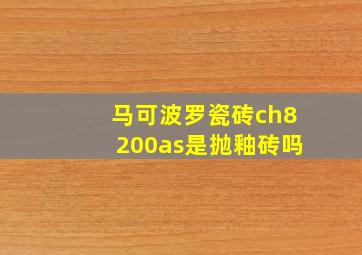 马可波罗瓷砖ch8200as是抛釉砖吗